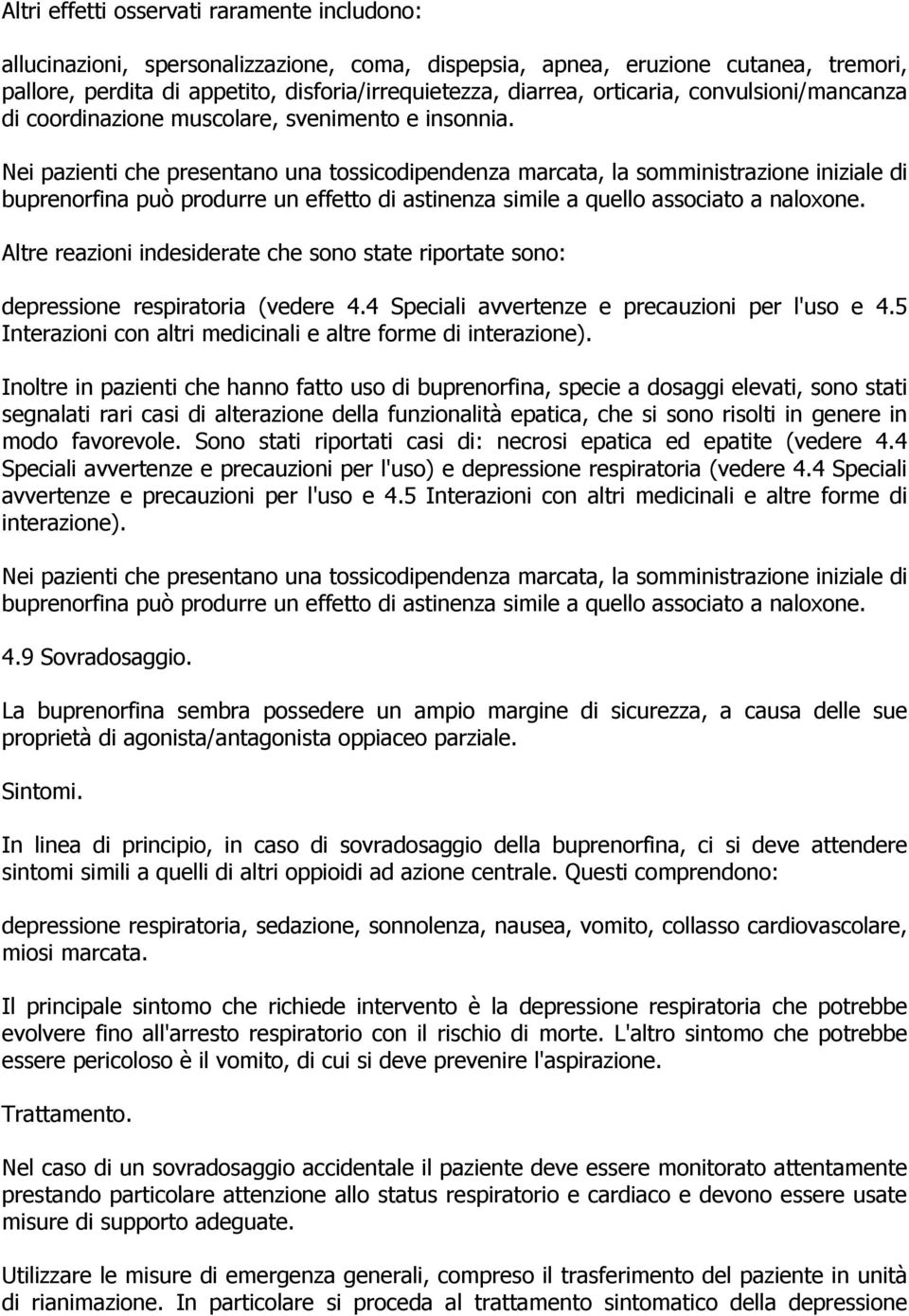 Altri effetti osservati raramente includono:

allucinazioni, spersonalizzazione, coma, dispepsia, apnea, eruzione cutanea, tremori, pallore, perdita di appetito, disforia/irrequietezza, diarrea, orticaria, convulsioni/mancanza di coordinazione muscolare, svenimento e insonnia.

Nei pazienti che presentano una tossicodipendenza marcata, la somministrazione iniziale di buprenorfina può produrre un effetto di astinenza simile a quello associato a naloxone.

Altre reazioni indesiderate che sono state riportate sono:

depressione respiratoria (vedere 4.4 Speciali avvertenze e precauzioni per l'uso e 4.5 Interazioni con altri medicinali e altre forme di interazione).

Inoltre in pazienti che hanno fatto uso di buprenorfina, specie a dosaggi elevati, sono stati segnalati rari casi di alterazione della funzionalità epatica, che si sono risolti in genere in modo favorevole. Sono stati riportati casi di: necrosi epatica ed epatite (vedere 4.4 Speciali avvertenze e precauzioni per l'uso) e depressione respiratoria (vedere 4.4 Speciali avvertenze e precauzioni per l'uso e 4.5 Interazioni con altri medicinali e altre forme di interazione).

Nei pazienti che presentano una tossicodipendenza marcata, la somministrazione iniziale di buprenorfina può produrre un effetto di astinenza simile a quello associato a naloxone.

4.9 Sovradosaggio.

La buprenorfina sembra possedere un ampio margine di sicurezza, a causa delle sue proprietà di agonista/antagonista oppiaceo parziale.

Sintomi.

In linea di principio, in caso di sovradosaggio della buprenorfina, ci si deve attendere sintomi simili a quelli di altri oppioidi ad azione centrale. Questi comprendono:

depressione respiratoria, sedazione, sonnolenza, nausea, vomito, collasso cardiovascolare, miosi marcata.

Il principale sintomo che richiede intervento è la depressione respiratoria che potrebbe evolvere fino all'arresto respiratorio con il rischio di morte. L'altro sintomo che potrebbe essere pericoloso è il vomito, di cui si deve prevenire l'aspirazione.

Trattamento.

Nel caso di un sovradosaggio accidentale il paziente deve essere monitorato attentamente prestando particolare attenzione allo status respiratorio e cardiaco e devono essere usate misure di supporto adeguate.

Utilizzare le misure di emergenza generali, compreso il trasferimento del paziente in unità di rianimazione. In particolare si proceda al trattamento sintomatico della depressione